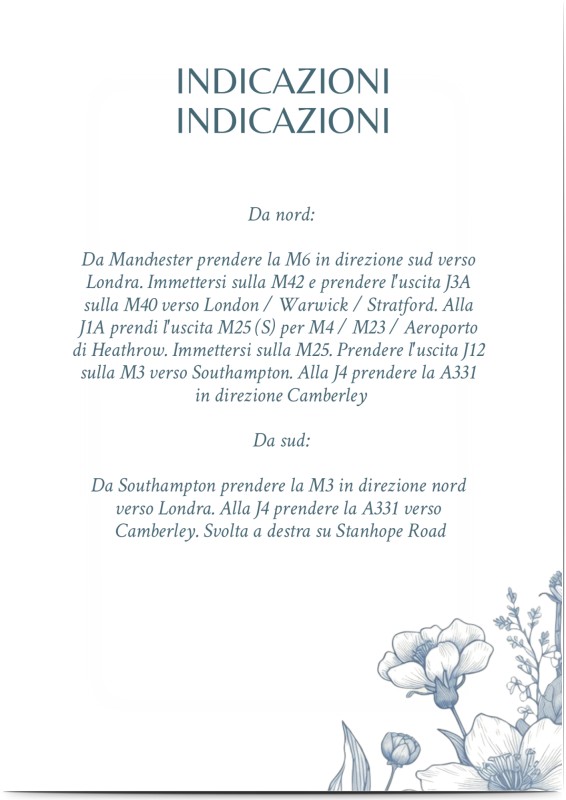 INDICAZIONI
INDICAZIONI

Da nord:

Da Manchester prendere la M6 in direzione sud verso Londra. Immettersi sulla M42 e prendere l'uscita J3A sulla M40 verso London / Warwick / Stratford. Alla J1A prendi l'uscita M25 (S) per M4 / M23 / Aeroporto di Heathrow. Immettersi sulla M25. Prendere l'uscita J12 sulla M3 verso Southampton. Alla J4 prendere la A331 in direzione Camberley

Da sud:

Da Southampton prendere la M3 in direzione nord verso Londra. Alla J4 prendere la A331 verso Camberley. Svolta a destra su Stanhope Road